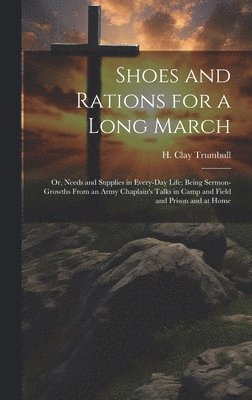 Shoes and Rations for a Long March

H. Clay Trumbull

Or, Needs and Supplies in Every-Day Life; Being Sermon-Growths From an Army Chaplain's Talks in Camp and Field and Prison and at Home